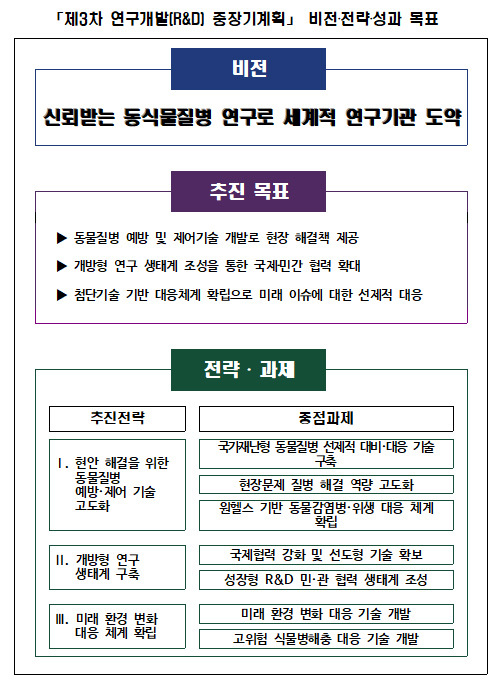 「제3차 연구개발(R&D) 중장기계획」 비전·전략·성과 목표

비전

신뢰받는 동식물질병 연구로 세계적 연구기관 도약

추진 목표

▶ 동물질병 예방 및 제어기술 개발로 현장 해결책 제공

▶ 개방형 연구 생태계 조성을 통한 국제민간 협력 확대

▶ 첨단기술 기반 대응체계 확립으로 미래 이슈에 대한 선제적 대응

전략 · 과제

| 추진전략 | 중점과제 |
|---|---|
| Ⅰ. 현안 해결을 위한 동물질병 예방·제어 기술 고도화 | 국가재난형 동물질병 선제적 대비·대응 기술 구축 |
| | 현장문제 질병 해결 역량 고도화 |
| | 원헬스 기반 동물감염병·위생 대응 체계 확립 |
| Ⅱ. 개방형 연구 생태계 구축 | 국제협력 강화 및 선도형 기술 확보 |
| | 성장형 R&D 민·관 협력 생태계 조성 |
| Ⅲ. 미래 환경 변화 대응 체계 확립 | 미래 환경 변화 대응 기술 개발 |
| | 고위험 식물병해충 대응 기술 개발 |